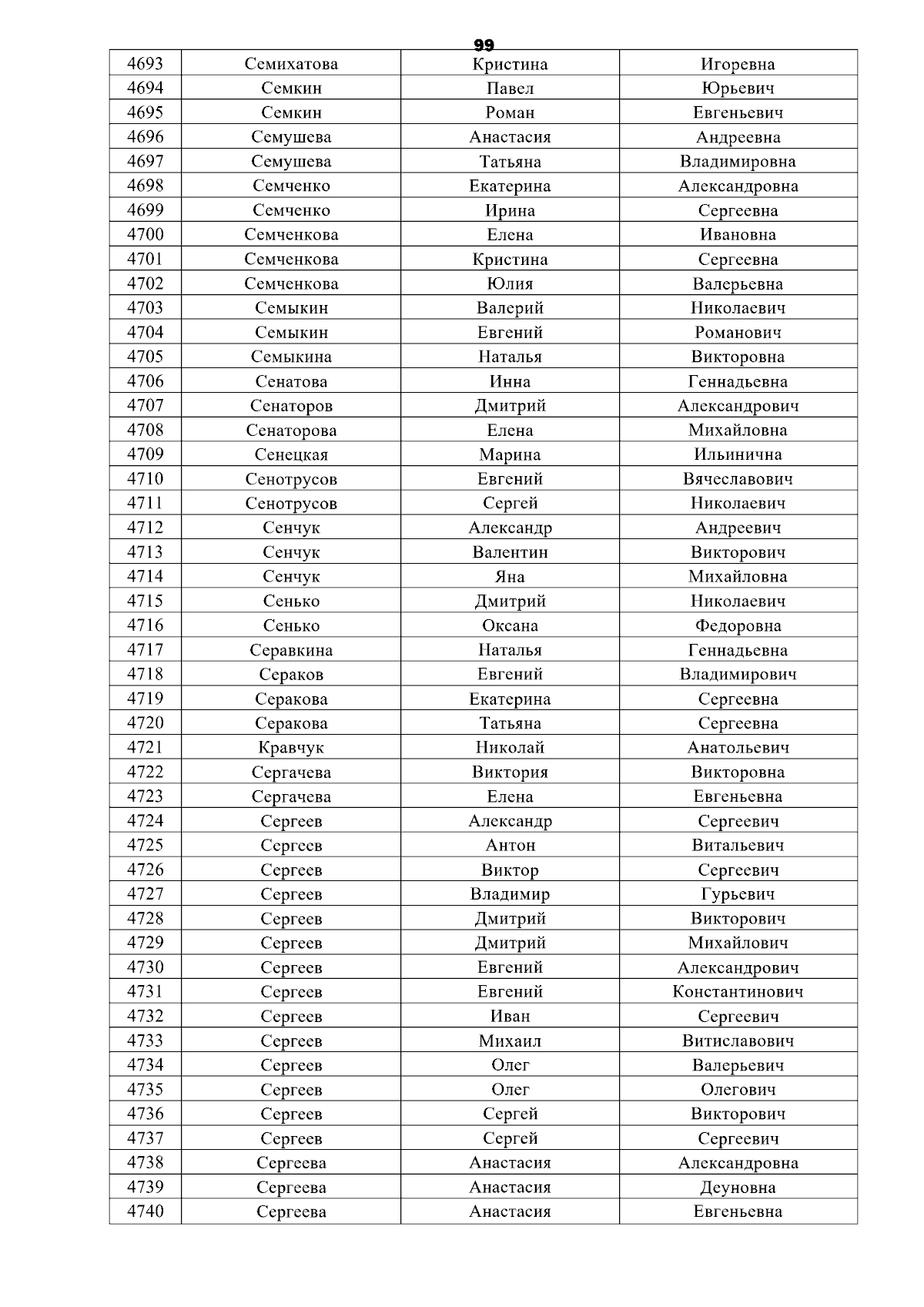 99

| 4693 | Семихатова | Кристина | Игоревна |
|---|---|---|---|
| 4694 | Семкин | Павел | Юрьевич |
| 4695 | Семкин | Роман | Евгеньевич |
| 4696 | Семушева | Анастасия | Андреевна |
| 4697 | Семушева | Татьяна | Владимировна |
| 4698 | Семченко | Екатерина | Александровна |
| 4699 | Семченко | Ирина | Сергеевна |
| 4700 | Семченкова | Елена | Ивановна |
| 4701 | Семченкова | Кристина | Сергеевна |
| 4702 | Семченкова | Юлия | Валерьевна |
| 4703 | Семыкин | Валерий | Николаевич |
| 4704 | Семыкин | Евгений | Романович |
| 4705 | Семыкина | Наталья | Викторовна |
| 4706 | Сенатова | Инна | Геннадьевна |
| 4707 | Сенаторов | Дмитрий | Александрович |
| 4708 | Сенаторова | Елена | Михайловна |
| 4709 | Сенецкая | Марина | Ильинична |
| 4710 | Сенотрусов | Евгений | Вячеславович |
| 4711 | Сенотрусов | Сергей | Николаевич |
| 4712 | Сенчук | Александр | Андреевич |
| 4713 | Сенчук | Валентин | Викторович |
| 4714 | Сенчук | Яна | Михайловна |
| 4715 | Сенько | Дмитрий | Николаевич |
| 4716 | Сенько | Оксана | Федоровна |
| 4717 | Серавкина | Наталья | Геннадьевна |
| 4718 | Сераков | Евгений | Владимирович |
| 4719 | Серакова | Екатерина | Сергеевна |
| 4720 | Серакова | Татьяна | Сергеевна |
| 4721 | Кравчук | Николай | Анатольевич |
| 4722 | Сергачева | Виктория | Викторовна |
| 4723 | Сергачева | Елена | Евгеньевна |
| 4724 | Сергеев | Александр | Сергеевич |
| 4725 | Сергеев | Антон | Витальевич |
| 4726 | Сергеев | Виктор | Сергеевич |
| 4727 | Сергеев | Владимир | Гурьевич |
| 4728 | Сергеев | Дмитрий | Викторович |
| 4729 | Сергеев | Дмитрий | Михайлович |
| 4730 | Сергеев | Евгений | Александрович |
| 4731 | Сергеев | Евгений | Константинович |
| 4732 | Сергеев | Иван | Сергеевич |
| 4733 | Сергеев | Михаил | Витиславович |
| 4734 | Сергеев | Олег | Валерьевич |
| 4735 | Сергеев | Олег | Олегович |
| 4736 | Сергеев | Сергей | Викторович |
| 4737 | Сергеев | Сергей | Сергеевич |
| 4738 | Сергеева | Анастасия | Александровна |
| 4739 | Сергеева | Анастасия | Деуновна |
| 4740 | Сергеева | Анастасия | Евгеньевна |